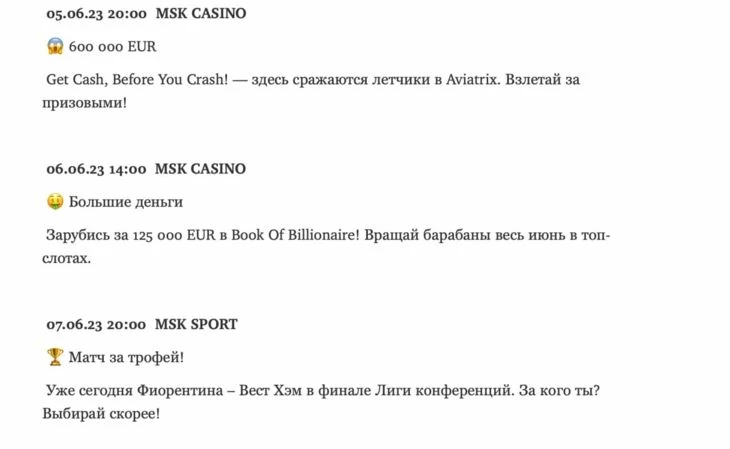 05.06.23 20:00 MSK CASINO

😱 600 000 EUR

Get Cash, Before You Crash! — здесь сражаются летчики в Aviatrix. Взлетай за призовыми!

06.06.23 14:00 MSK CASINO

🤑 Большие деньги

Зарубись за 125 000 EUR в Book Of Billionaire! Вращай барабаны весь июнь в топ-слотах.

07.06.23 20:00 MSK SPORT

🏆 Матч за трофей!

Уже сегодня Фиорентина – Вест Хэм в финале Лиги конференций. За кого ты? Выбирай скорее!